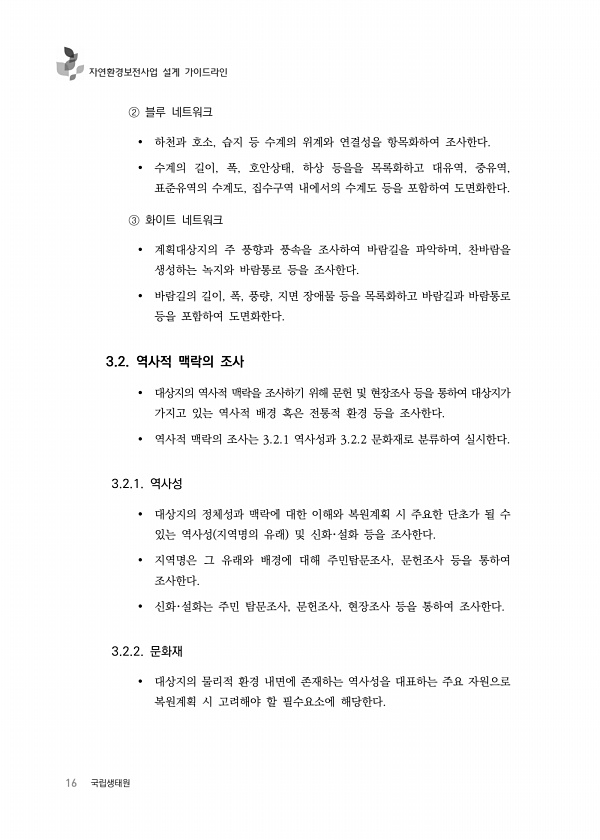 자연환경보전사업 설계 가이드라인

② 블루 네트워크

• 하천과 호소, 습지 등 수계의 위계와 연결성을 항목화하여 조사한다.

• 수계의 길이, 폭, 호안상태, 하상 등을을 목록화하고 대유역, 중유역, 표준유역의 수계도, 집수구역 내에서의 수계도 등을 포함하여 도면화한다.

③ 화이트 네트워크

• 계획대상지의 주 풍향과 풍속을 조사하여 바람길을 파악하며, 찬바람을 생성하는 녹지와 바람통로 등을 조사한다.

• 바람길의 길이, 폭, 풍량, 지면 장애물 등을 목록화하고 바람길과 바람통로 등을 포함하여 도면화한다.

3.2. 역사적 맥락의 조사

• 대상지의 역사적 맥락을 조사하기 위해 문헌 및 현장조사 등을 통하여 대상지가 가지고 있는 역사적 배경 혹은 전통적 환경 등을 조사한다.

• 역사적 맥락의 조사는 3.2.1 역사성과 3.2.2 문화재로 분류하여 실시한다.

3.2.1. 역사성

• 대상지의 정체성과 맥락에 대한 이해와 복원계획 시 주요한 단초가 될 수 있는 역사성(지역명의 유래) 및 신화·설화 등을 조사한다.

• 지역명은 그 유래와 배경에 대해 주민탐문조사, 문헌조사 등을 통하여 조사한다.

• 신화·설화는 주민 탐문조사, 문헌조사, 현장조사 등을 통하여 조사한다.

3.2.2. 문화재

• 대상지의 물리적 환경 내면에 존재하는 역사성을 대표하는 주요 자원으로 복원계획 시 고려해야 할 필수요소에 해당한다.

16 국립생태원